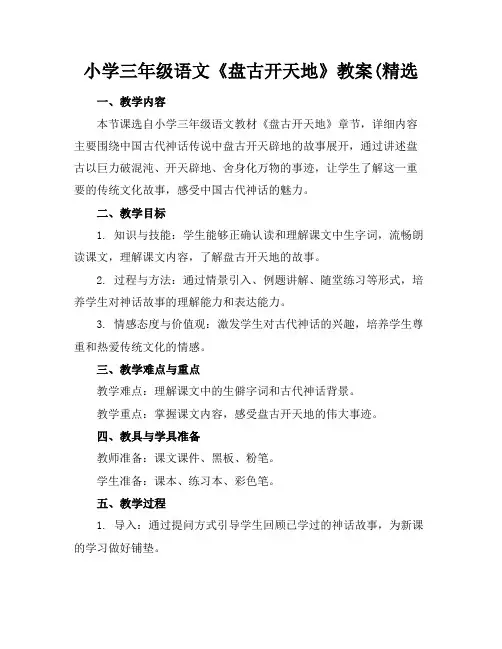 小学三年级语文《盘古开天地》教案(精选

一、教学内容

本节课选自小学三年级语文教材《盘古开天地》章节，详细内容主要围绕中国古代神话传说中盘古开天辟地的故事展开，通过讲述盘古以巨力破混沌、开天辟地、舍身化万物的事迹，让学生了解这一重要的传统文化故事，感受中国古代神话的魅力。

二、教学目标

1. 知识与技能：学生能够正确认读和理解课文中生字词，流畅朗读课文，理解课文内容，了解盘古开天地的故事。

2. 过程与方法：通过情景引入、例题讲解、随堂练习等形式，培养学生对神话故事的理解能力和表达能力。

3. 情感态度与价值观：激发学生对古代神话的兴趣，培养学生尊重和热爱传统文化的情感。

三、教学难点与重点

教学难点：理解课文中的生僻字词和古代神话背景。

教学重点：掌握课文内容，感受盘古开天地的伟大事迹。

四、教具与学具准备

教师准备：课文课件、黑板、粉笔。

学生准备：课本、练习本、彩色笔。

五、教学过程

1. 导入：通过提问方式引导学生回顾已学过的神话故事，为新课的学习做好铺垫。